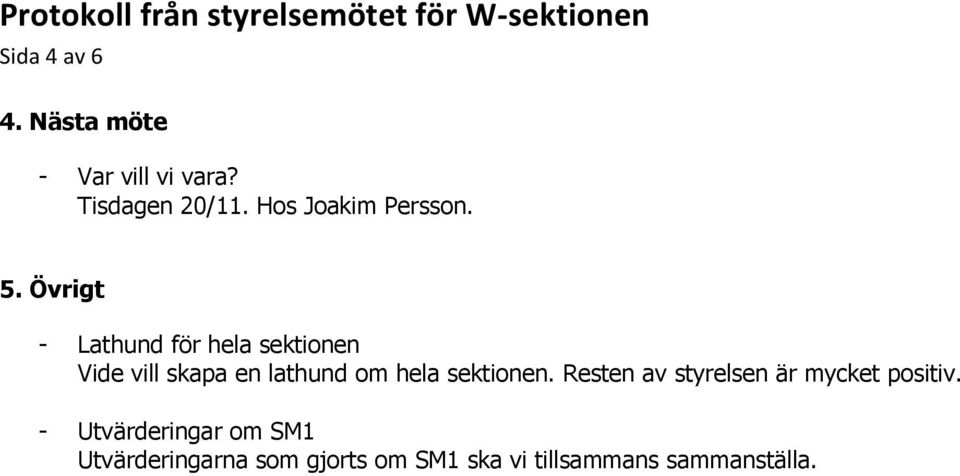 Protokoll från styrelsemötet för W-sektionen
Sida 4 av 6

4. Nästa möte

- Var vill vi vara?
Tisdagen 20/11. Hos Joakim Persson.

5. Övrigt

- Lathund för hela sektionen
Vide vill skapa en lathund om hela sektionen. Resten av styrelsen är mycket positiv.

- Utvärderingar om SM1
Utvärderingarna som gjorts om SM1 ska vi tillsammans sammanställa.